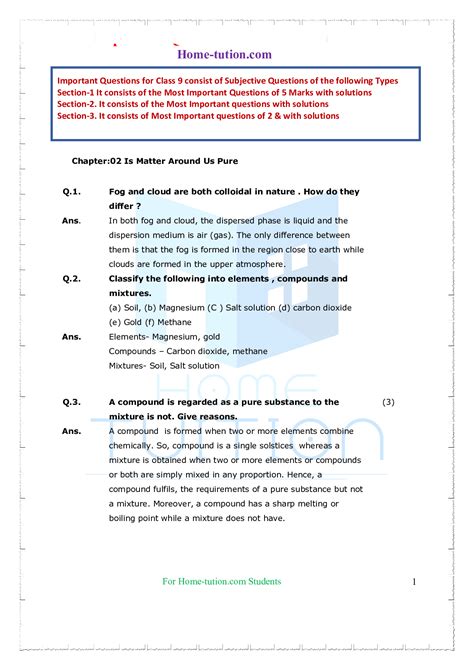 Home-tution.com

Important Questions for Class 9 consist of Subjective Questions of the following Types
Section-1 It consists of the Most Important Questions of 5 Marks with solutions
Section-2. It consists of the Most Important questions with solutions
Section-3. It consists of Most Important questions of 2 & with solutions

Chapter:02 Is Matter Around Us Pure

Q.1. Fog and cloud are both colloidal in nature . How do they differ ?

Ans. In both fog and cloud, the dispersed phase is liquid and the dispersion medium is air (gas). The only difference between them is that the fog is formed in the region close to earth while clouds are formed in the upper atmosphere.

Q.2. Classify the following into elements , compounds and mixtures.
(a) Soil, (b) Magnesium (C ) Salt solution (d) carbon dioxide
(e) Gold (f) Methane

Ans. Elements- Magnesium, gold
Compounds – Carbon dioxide, methane
Mixtures- Soil, Salt solution

Q.3. A compound is regarded as a pure substance to the mixture is not. Give reasons. (3)

Ans. A compound is formed when two or more elements combine chemically. So, compound is a single solstices whereas a mixture is obtained when two or more elements or compounds or both are simply mixed in any proportion. Hence, a compound fulfils, the requirements of a pure substance but not a mixture. Moreover, a compound has a sharp melting or boiling point while a mixture does not have.

HOME TUTION

For Home-tution.com Students 1